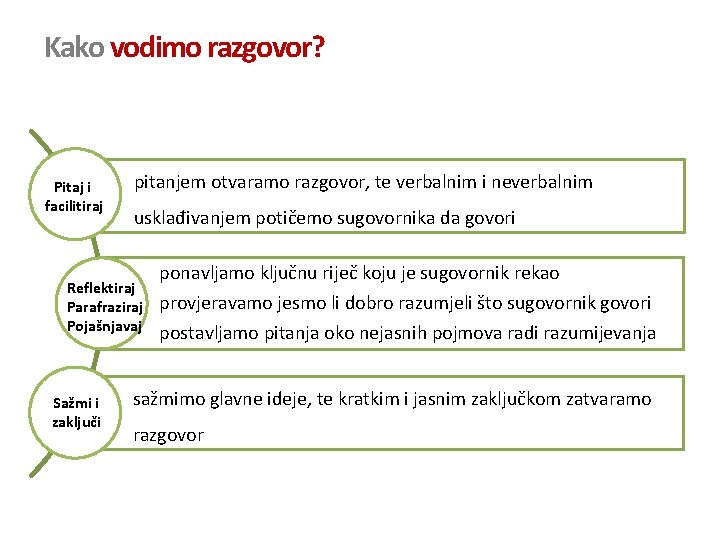 Kako vodimo razgovor?

Pitaj i facilitiraj

pitanjem otvaramo razgovor, te verbalnim i neverbalnim usklađivanjem potičemo sugovornika da govori

Reflektiraj
Parafraziraj
Pojašnjavaj

ponavljamo ključnu riječ koju je sugovornik rekao
provjeravamo jesmo li dobro razumjeli što sugovornik govori
postavljamo pitanja oko nejasnih pojmova radi razumijevanja

Sažmi i zaključi

sažmimo glavne ideje, te kratkim i jasnim zaključkom zatvaramo razgovor